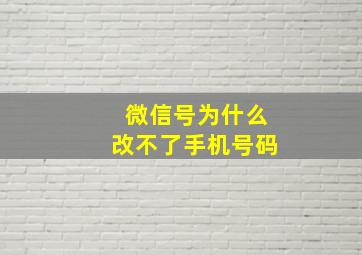 微信号为什么
改不了手机号码